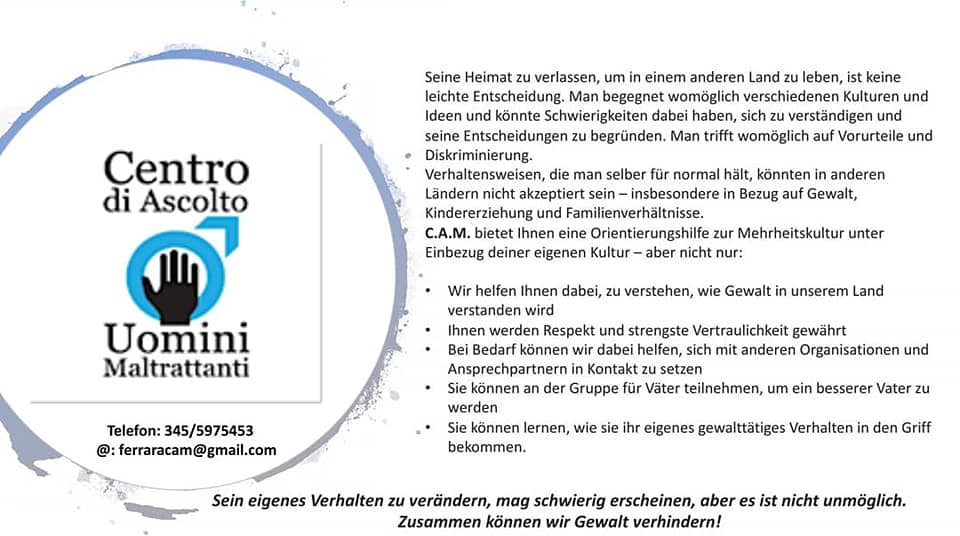 Centro
di Ascolto
Uomini
Maltrattanti

Telefon: 345/5975453
@: ferraracam@gmail.com

Seine Heimat zu verlassen, um in einem anderen Land zu leben, ist keine leichte Entscheidung. Man begegnet womöglich verschiedenen Kulturen und Ideen und könnte Schwierigkeiten dabei haben, sich zu verständigen und seine Entscheidungen zu begründen. Man trifft womöglich auf Vorurteile und Diskriminierung.
Verhaltensweisen, die man selber für normal hält, könnten in anderen Ländern nicht akzeptiert sein – insbesondere in Bezug auf Gewalt, Kindererziehung und Familienverhältnisse.
C.A.M. bietet Ihnen eine Orientierungshilfe zur Mehrheitskultur unter Einbezug deiner eigenen Kultur – aber nicht nur:

• Wir helfen Ihnen dabei, zu verstehen, wie Gewalt in unserem Land verstanden wird
• Ihnen werden Respekt und strengste Vertraulichkeit gewährt
• Bei Bedarf können wir dabei helfen, sich mit anderen Organisationen und Ansprechpartnern in Kontakt zu setzen
• Sie können an der Gruppe für Väter teilnehmen, um ein besserer Vater zu werden
• Sie können lernen, wie sie ihr eigenes gewalttätiges Verhalten in den Griff bekommen.

Sein eigenes Verhalten zu verändern, mag schwierig erscheinen, aber es ist nicht unmöglich.
Zusammen können wir Gewalt verhindern!